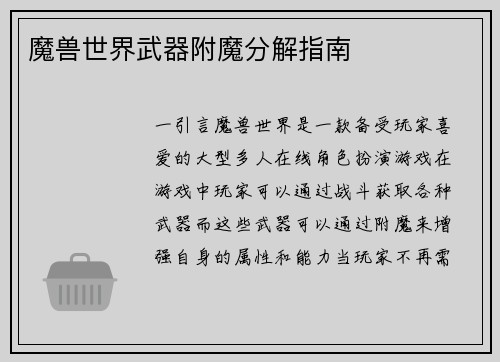 魔兽世界武器附魔分解指南

一引言魔兽世界是一款备受玩家喜爱的大型多人在线角色扮演游戏在游戏中玩家可以通过战斗获取各种武器而这些武器可以通过附魔来增强自身的属性和能力当玩家不再需